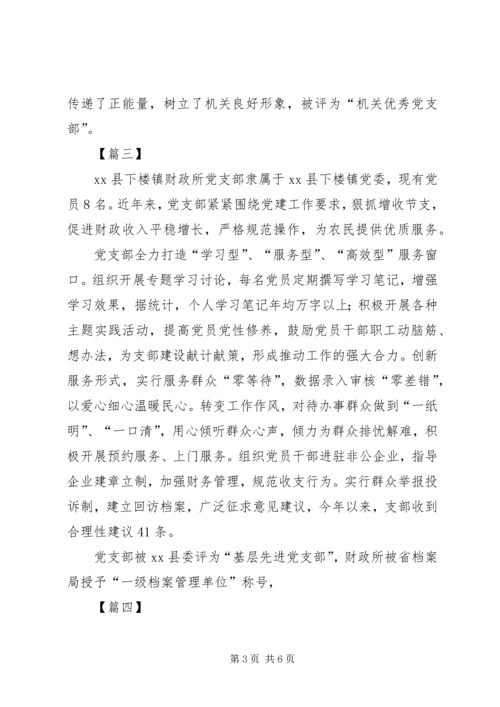 传递了正能量，树立了机关良好形象，被评为“机关优秀党支部”。

【篇三】

xx县下楼镇财政所党支部隶属于xx县下楼镇党委，现有党员8名。近年来，党支部紧紧围绕党建工作要求，狠抓增收节支，促进财政收入平稳增长，严格规范操作，为农民提供优质服务。

党支部全力打造“学习型”、“服务型”、“高效型”服务窗口。组织开展专题学习讨论，每名党员定期撰写学习笔记，增强学习效果，据统计，个人学习笔记年均万字以上；积极开展各种主题实践活动，提高党员党性修养，鼓励党员干部职工动脑筋、想办法，为支部建设献计献策，形成推动工作的强大合力。创新服务形式，实行服务群众“零等待”，数据录入审核“零差错”，以爱心细心温暖民心。转变工作作风，对待办事群众做到“一纸明”、“一口清”，用心倾听群众心声，倾力为群众排忧解难，积极开展预约服务、上门服务。组织党员干部进驻非公企业，指导企业建章立制，加强财务管理，规范收支行为。实行群众举报投诉制，建立回访档案，广泛征求意见建议，今年以来，支部收到合理性建议41条。

党支部被xx县委评为“基层先进党支部”，财政所被省档案局授予“一级档案管理单位”称号，

【篇四】

第3页 共6页